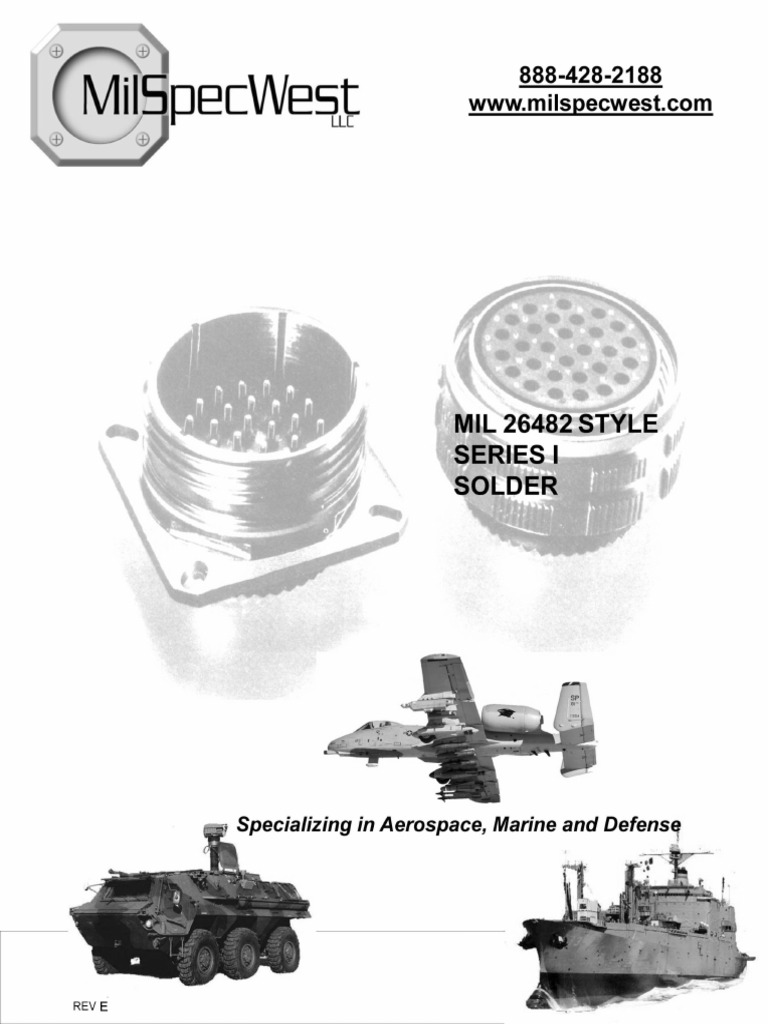 MilSpecWest
LLC

888-428-2188
www.milspecwest.com

MIL 26482 STYLE
SERIES I
SOLDER

SP

Specializing in Aerospace, Marine and Defense

REV E